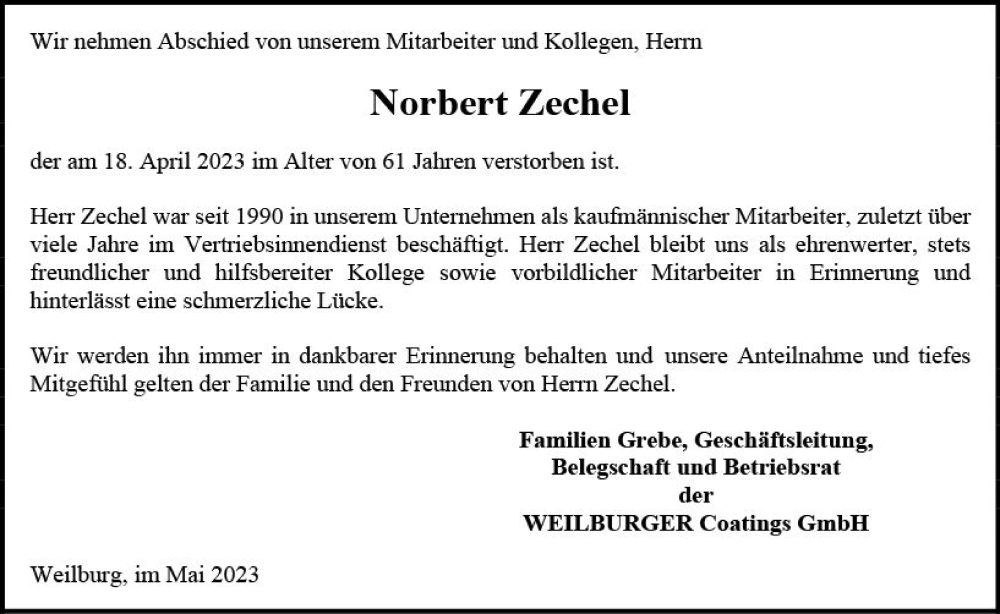 Wir nehmen Abschied von unserem Mitarbeiter und Kollegen, Herrn

Norbert Zechel

der am 18. April 2023 im Alter von 61 Jahren verstorben ist.

Herr Zechel war seit 1990 in unserem Unternehmen als kaufmännischer Mitarbeiter, zuletzt über viele Jahre im Vertriebsinnendienst beschäftigt. Herr Zechel bleibt uns als ehrenwerter, stets freundlicher und hilfsbereiter Kollege sowie vorbildlicher Mitarbeiter in Erinnerung und hinterlässt eine schmerzliche Lücke.

Wir werden ihn immer in dankbarer Erinnerung behalten und unsere Anteilnahme und tiefes Mitgefühl gelten der Familie und den Freunden von Herrn Zechel.

Familien Grebe, Geschäftsleitung,
Belegschaft und Betriebsrat
der
WEILBURGER Coatings GmbH

Weilburg, im Mai 2023